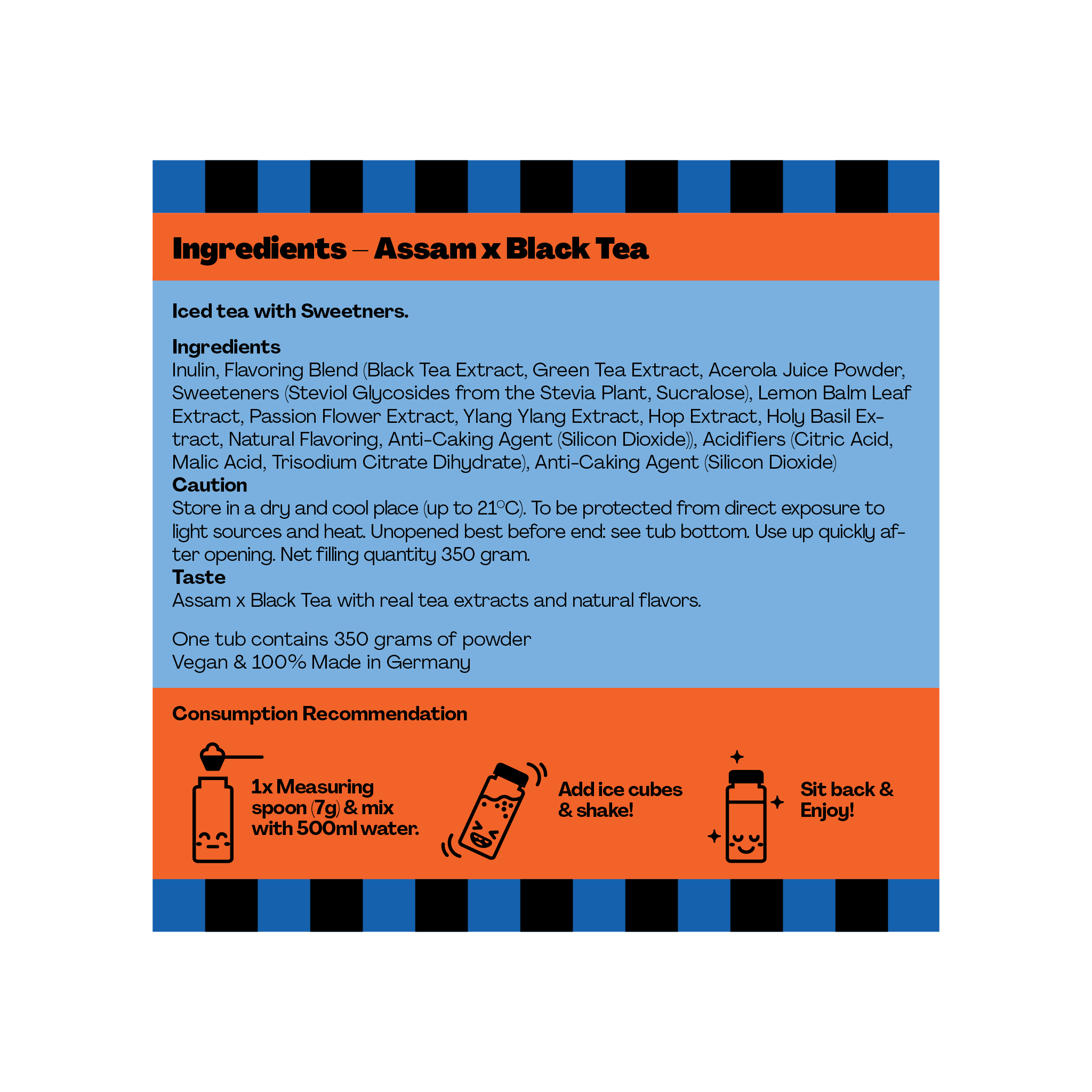 Ingredients – Assam x Black Tea

Iced tea with Sweetners.

Ingredients
Inulin, Flavoring Blend (Black Tea Extract, Green Tea Extract, Acerola Juice Powder, Sweeteners (Steviol Glycosides from the Stevia Plant, Sucralose), Lemon Balm Leaf Extract, Passion Flower Extract, Ylang Ylang Extract, Hop Extract, Holy Basil Extract, Natural Flavoring, Anti-Caking Agent (Silicon Dioxide)), Acidifiers (Citric Acid, Malic Acid, Trisodium Citrate Dihydrate), Anti-Caking Agent (Silicon Dioxide)
Caution
Store in a dry and cool place (up to 21°C). To be protected from direct exposure to light sources and heat. Unopened best before end: see tub bottom. Use up quickly after opening. Net filling quantity 350 gram.
Taste
Assam x Black Tea with real tea extracts and natural flavors.

One tub contains 350 grams of powder
Vegan & 100% Made in Germany

Consumption Recommendation

1x Measuring spoon (7g) & mix with 500ml water.

Add ice cubes & shake!

Sit back & Enjoy!